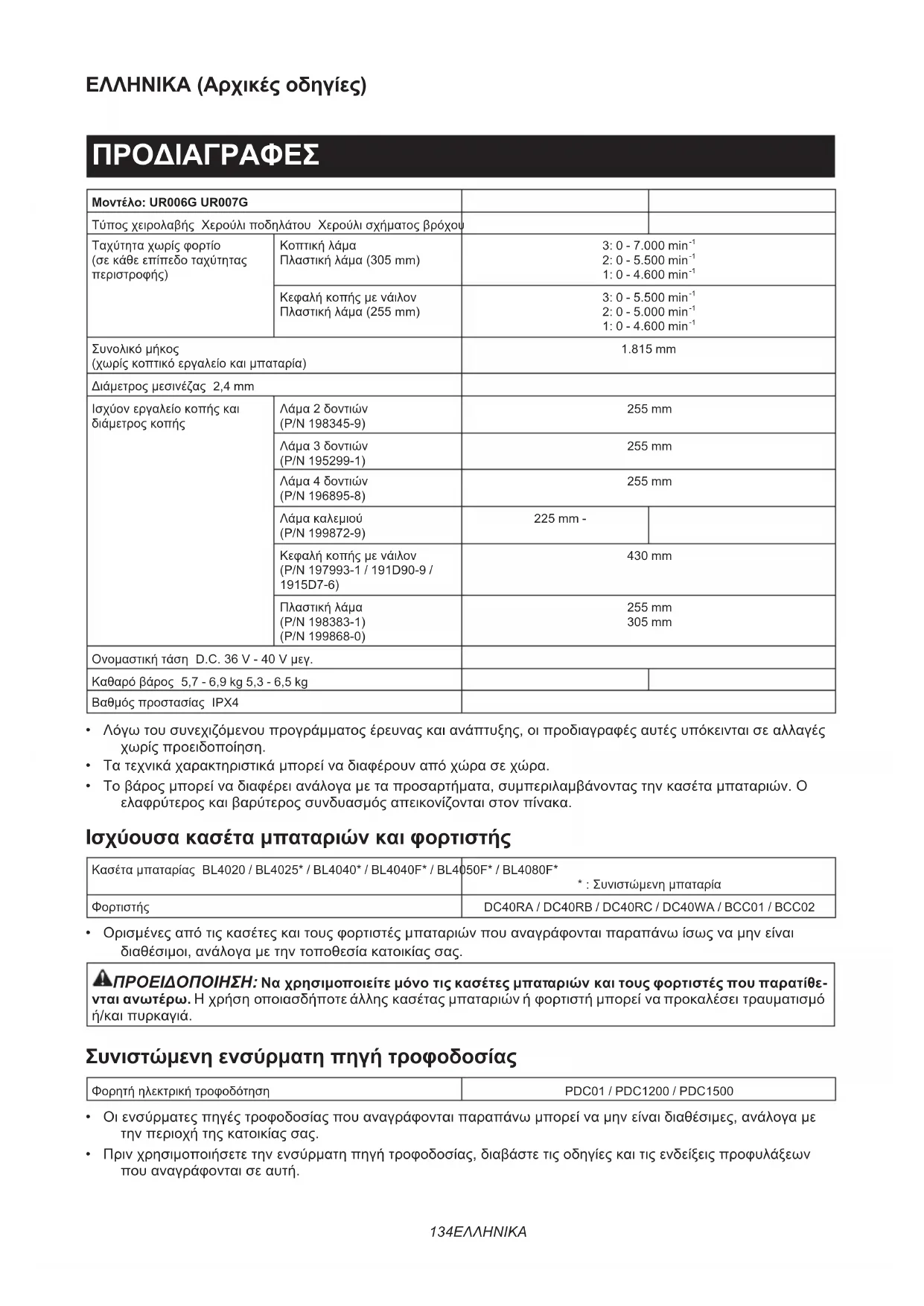 ΕΛΛΗΝΙΚΑ (Αρχικές οδηγίες)

ΠΡΟΔΙΑΓΡΑΦΕΣ

| Μοντέλο: UR006G UR007G | | | |
|---|---|---|---|
| Τύπος χειρολαβής Χερούλι ποδηλάτου Χερούλι σχήματος βρόχου | | | |
| Ταχύτητα χωρίς φορτίο (σε κάθε επίπεδο ταχύτητας περιστροφής) | Κοπτική λάμα Πλαστική λάμα (305 mm) | 3: 0 - 7.000 $min^{-1}$ 2: 0 - 5.500 $min^{-1}$ 1: 0 - 4.600 $min^{-1}$ | |
| | Κεφαλή κοπής με νάιλον Πλαστική λάμα (255 mm) | 3: 0 - 5.500 $min^{-1}$ 2: 0 - 5.000 $min^{-1}$ 1: 0 - 4.600 $min^{-1}$ | |
| Συνολικό μήκος (χωρίς κοπτικό εργαλείο και μπαταρία) | | 1.815 mm | |
| Διάμετρος μεσινέζας 2,4 mm | | | |
| Ισχύον εργαλείο κοπής και διάμετρος κοπής | Λάμα 2 δοντιών (P/N 198345-9) | 255 mm | |
| | Λάμα 3 δοντιών (P/N 195299-1) | 255 mm | |
| | Λάμα 4 δοντιών (P/N 196895-8) | 255 mm | |
| | Λάμα καλεμιού (P/N 199872-9) | 225 mm - | |
| | Κεφαλή κοπής με νάιλον (P/N 197993-1 / 191D90-9 / 1915D7-6) | 430 mm | |
| | Πλαστική λάμα (P/N 198383-1) (P/N 199868-0) | 255 mm 305 mm | |
| Ονομαστική τάση D.C. 36 V - 40 V μεγ. | | | |
| Καθαρό βάρος 5,7 - 6,9 kg 5,3 - 6,5 kg | | | |
| Βαθμός προστασίας IPX4 | | | |

• Λόγω του συνεχιζόμενου προγράμματος έρευνας και ανάπτυξης, οι προδιαγραφές αυτές υπόκεινται σε αλλαγές χωρίς προειδοποίηση.
• Τα τεχνικά χαρακτηριστικά μπορεί να διαφέρουν από χώρα σε χώρα.
• Το βάρος μπορεί να διαφέρει ανάλογα με τα προσαρτήματα, συμπεριλαμβάνοντας την κασέτα μπαταριών. Ο ελαφρύτερος και βαρύτερος συνδυασμός απεικονίζονται στον πίνακα.

Ισχύουσα κασέτα μπαταριών και φορτιστής

| Κασέτα μπαταρίας BL4020 / BL4025* / BL4040* / BL4040F* / BL4050F* / BL4080F* | * : Συνιστώμενη μπαταρία |
|---|---|
| Φορτιστής | DC40RA / DC40RB / DC40RC / DC40WA / BCC01 / BCC02 |

• Ορισμένες από τις κασέτες και τους φορτιστές μπαταριών που αναγράφονται παραπάνω ίσως να μην είναι διαθέσιμοι, ανάλογα με την τοποθεσία κατοικίας σας.

ΠΡΟΕΙΔΟΠΟΙΗΣΗ: Να χρησιμοποιείτε μόνο τις κασέτες μπαταριών και τους φορτιστές που παρατίθενται ανωτέρω. Η χρήση οποιασδήποτε άλλης κασέτας μπαταριών ή φορτιστή μπορεί να προκαλέσει τραυματισμό ή/και πυρκαγιά.

Συνιστώμενη ενσύρματη πηγή τροφοδοσίας

| Φορητή ηλεκτρική τροφοδότηση | PDC01 / PDC1200 / PDC1500 |
|---|---|

• Οι ενσύρματες πηγές τροφοδοσίας που αναγράφονται παραπάνω μπορεί να μην είναι διαθέσιμες, ανάλογα με την περιοχή της κατοικίας σας.
• Πριν χρησιμοποιήσετε την ενσύρματη πηγή τροφοδοσίας, διαβάστε τις οδηγίες και τις ενδείξεις προφυλάξεων που αναγράφονται σε αυτή.

134ΕΛΛΗΝΙΚΑ